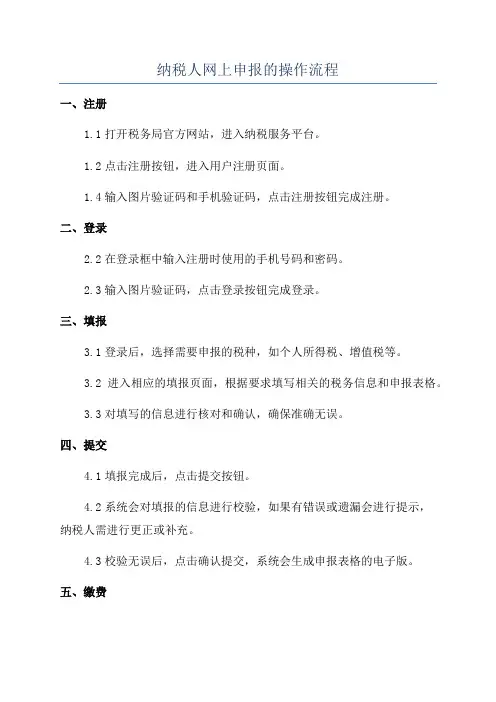 纳税人网上申报的操作流程

一、注册

1.1 打开税务局官方网站，进入纳税服务平台。

1.2 点击注册按钮，进入用户注册页面。

1.4 输入图片验证码和手机验证码，点击注册按钮完成注册。

二、登录

2.2 在登录框中输入注册时使用的手机号码和密码。

2.3 输入图片验证码，点击登录按钮完成登录。

三、填报

3.1 登录后，选择需要申报的税种，如个人所得税、增值税等。

3.2 进入相应的填报页面，根据要求填写相关的税务信息和申报表格。

3.3 对填写的信息进行核对和确认，确保准确无误。

四、提交

4.1 填报完成后，点击提交按钮。

4.2 系统会对填报的信息进行校验，如果有错误或遗漏会进行提示，纳税人需进行更正或补充。

4.3 校验无误后，点击确认提交，系统会生成申报表格的电子版。

五、缴费